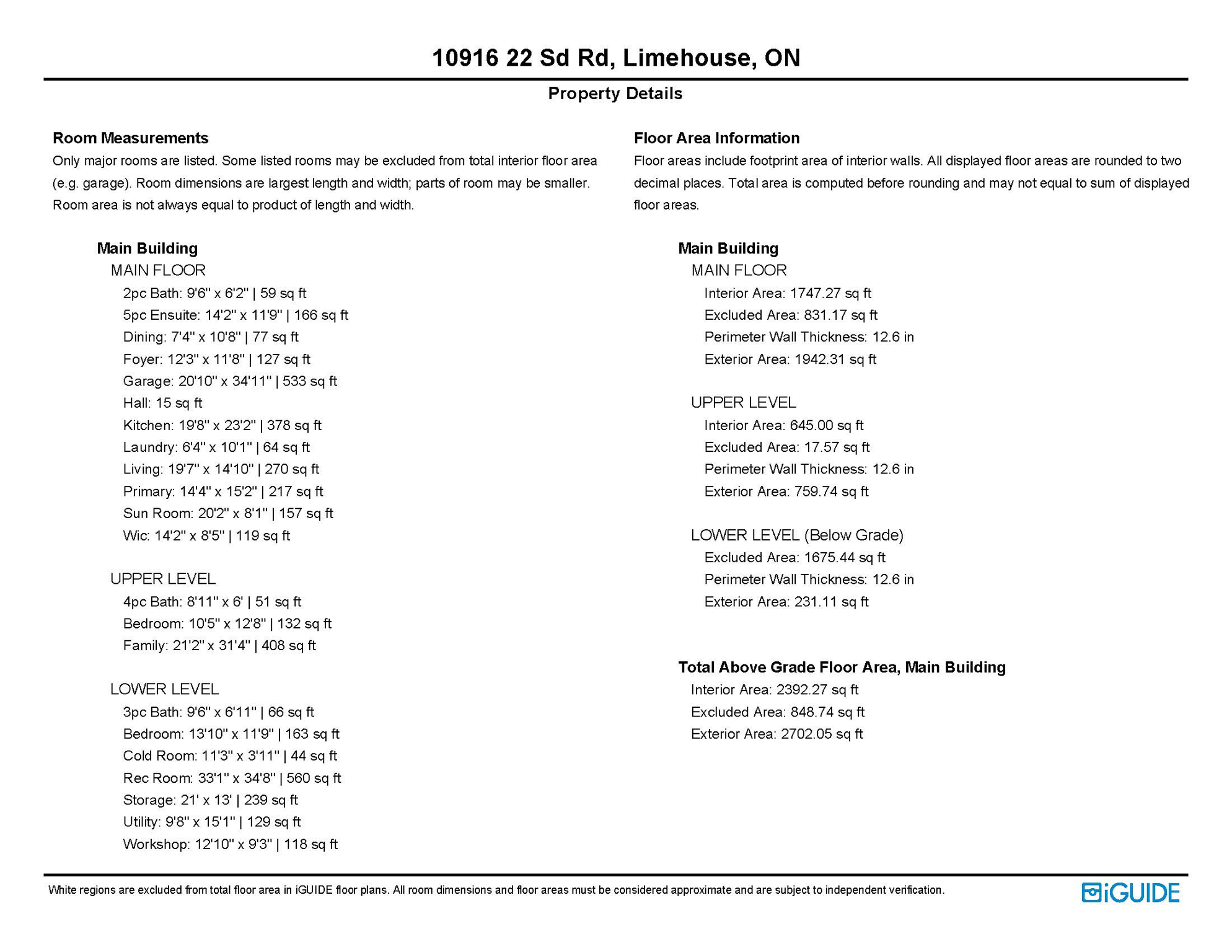 10916 22 Sd Rd, Limehouse, ON

Property Details

Room Measurements

Only major rooms are listed. Some listed rooms may be excluded from total interior floor area (e.g. garage). Room dimensions are largest length and width; parts of room may be smaller. Room area is not always equal to product of length and width.

Main Building

MAIN FLOOR

2pc Bath: 9'6" x 6'2" | 59 sq ft

5pc Ensuite: 14'2" x 11'9" | 166 sq ft

Dining: 7'4" x 10'8" | 77 sq ft

Foyer: 12'3" x 11'8" | 127 sq ft

Garage: 20'10" x 34'11" | 533 sq ft

Hall: 15 sq ft

Kitchen: 19'8" x 23'2" | 378 sq ft

Laundry: 6'4" x 10'1" | 64 sq ft

Living: 19'7" x 14'10" | 270 sq ft

Primary: 14'4" x 15'2" | 217 sq ft

Sun Room: 20'2" x 8'1" | 157 sq ft

Wic: 14'2" x 8'5" | 119 sq ft

UPPER LEVEL

4pc Bath: 8'11" x 6' | 51 sq ft

Bedroom: 10'5" x 12'8" | 132 sq ft

Family: 21'2" x 31'4" | 408 sq ft

LOWER LEVEL

3pc Bath: 9'6" x 6'11" | 66 sq ft

Bedroom: 13'10" x 11'9" | 163 sq ft

Cold Room: 11'3" x 3'11" | 44 sq ft

Rec Room: 33'1" x 34'8" | 560 sq ft

Storage: 21' x 13' | 239 sq ft

Utility: 9'8" x 15'1" | 129 sq ft

Workshop: 12'10" x 9'3" | 118 sq ft

Floor Area Information

Floor areas include footprint area of interior walls. All displayed floor areas are rounded to two decimal places. Total area is computed before rounding and may not equal to sum of displayed floor areas.

Main Building

MAIN FLOOR

Interior Area: 1747.27 sq ft

Excluded Area: 831.17 sq ft

Perimeter Wall Thickness: 12.6 in

Exterior Area: 1942.31 sq ft

UPPER LEVEL

Interior Area: 645.00 sq ft

Excluded Area: 17.57 sq ft

Perimeter Wall Thickness: 12.6 in

Exterior Area: 759.74 sq ft

LOWER LEVEL (Below Grade)

Excluded Area: 1675.44 sq ft

Perimeter Wall Thickness: 12.6 in

Exterior Area: 231.11 sq ft

Total Above Grade Floor Area, Main Building

Interior Area: 2392.27 sq ft

Excluded Area: 848.74 sq ft

Exterior Area: 2702.05 sq ft

White regions are excluded from total floor area in iGUIDE floor plans. All room dimensions and floor areas must be considered approximate and are subject to independent verification.

iGUIDE